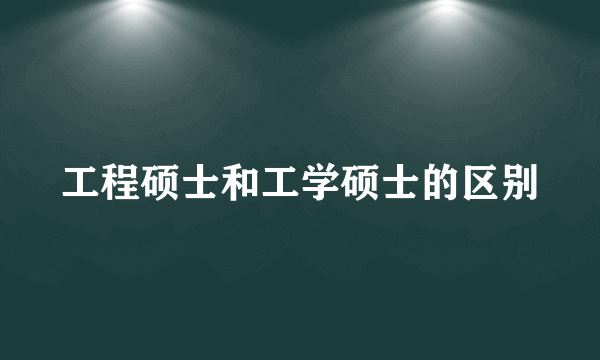 工程硕士和工学硕士的区别